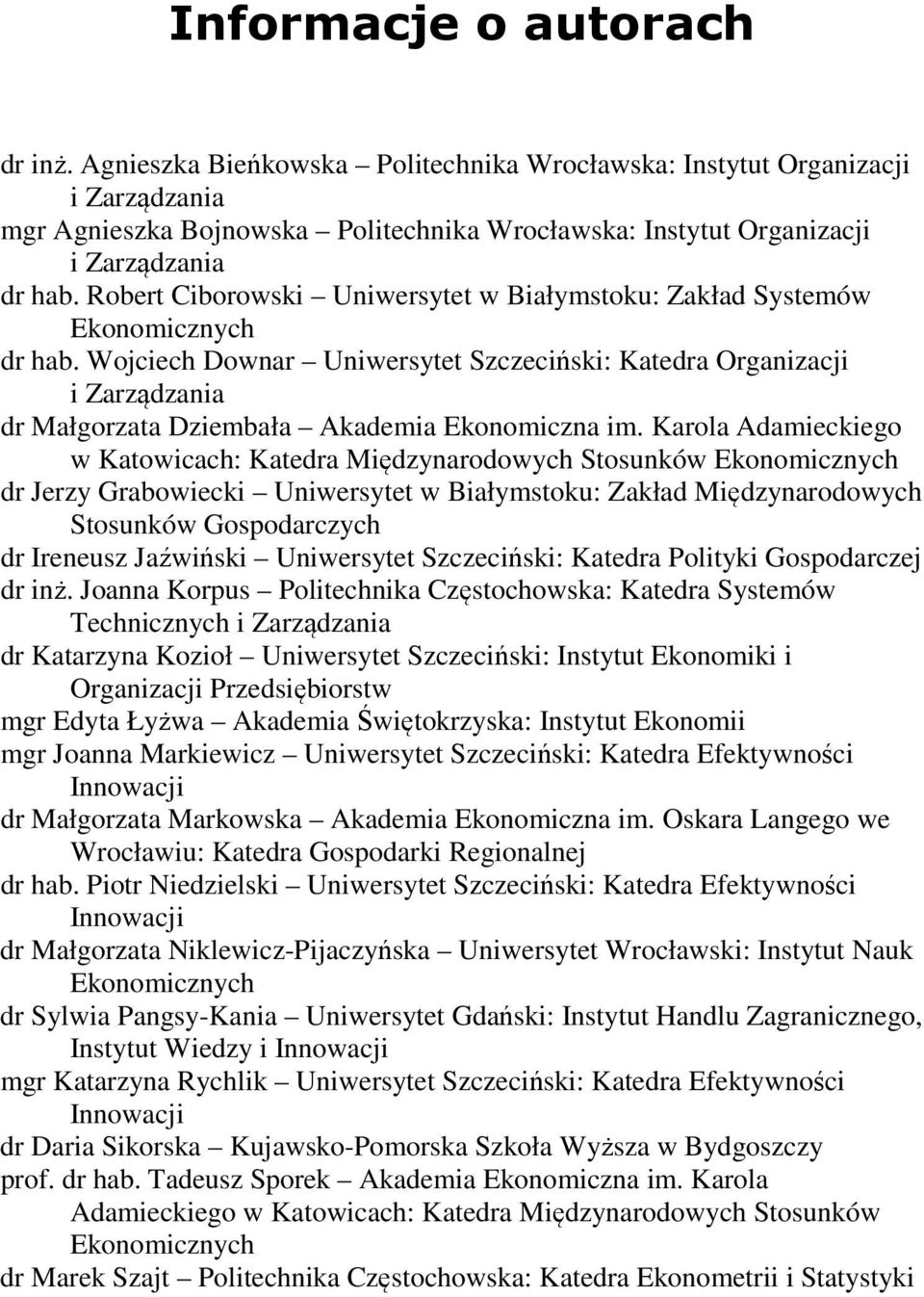 Informacje o autorach

dr inż. Agnieszka Bieńkowska – Politechnika Wrocławska: Instytut Organizacji i Zarządzania

mgr Agnieszka Bojnowska – Politechnika Wrocławska: Instytut Organizacji i Zarządzania

dr hab. Robert Ciborowski – Uniwersytet w Białymstoku: Zakład Systemów Ekonomicznych

dr hab. Wojciech Downar – Uniwersytet Szczeciński: Katedra Organizacji i Zarządzania

dr Małgorzata Dziembała – Akademia Ekonomiczna im. Karola Adamieckiego w Katowicach: Katedra Międzynarodowych Stosunków Ekonomicznych

dr Jerzy Grabowiecki – Uniwersytet w Białymstoku: Zakład Międzynarodowych Stosunków Gospodarczych

dr Ireneusz Jaźwiński – Uniwersytet Szczeciński: Katedra Polityki Gospodarczej

dr inż. Joanna Korpus – Politechnika Częstochowska: Katedra Systemów Technicznych i Zarządzania

dr Katarzyna Kozioł – Uniwersytet Szczeciński: Instytut Ekonomiki i Organizacji Przedsiębiorstw

mgr Edyta Łyżwa – Akademia Świętokrzyska: Instytut Ekonomii

mgr Joanna Markiewicz – Uniwersytet Szczeciński: Katedra Efektywności Innowacji

dr Małgorzata Markowska – Akademia Ekonomiczna im. Oskara Langego we Wrocławiu: Katedra Gospodarki Regionalnej

dr hab. Piotr Niedzielski – Uniwersytet Szczeciński: Katedra Efektywności Innowacji

dr Małgorzata Niklewicz-Pijaczyńska – Uniwersytet Wrocławski: Instytut Nauk Ekonomicznych

dr Sylwia Pangsy-Kania – Uniwersytet Gdański: Instytut Handlu Zagranicznego, Instytut Wiedzy i Innowacji

mgr Katarzyna Rychlik – Uniwersytet Szczeciński: Katedra Efektywności Innowacji

dr Daria Sikorska – Kujawsko-Pomorska Szkoła Wyższa w Bydgoszczy

prof. dr hab. Tadeusz Sporek – Akademia Ekonomiczna im. Karola Adamieckiego w Katowicach: Katedra Międzynarodowych Stosunków Ekonomicznych

dr Marek Szajt – Politechnika Częstochowska: Katedra Ekonometrii i Statystyki